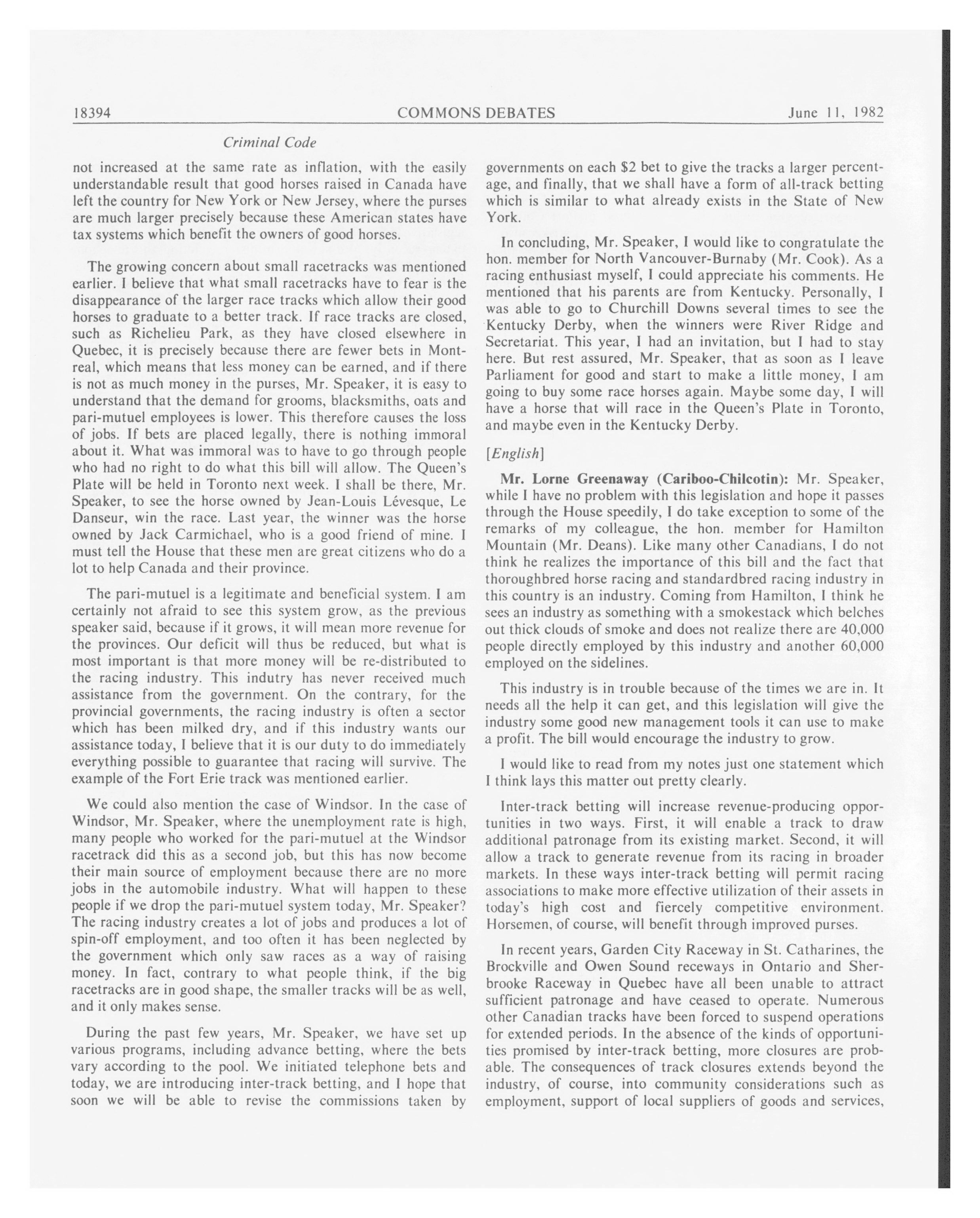 18394 COMMONS DEBATES June 11, 1982

Criminal Code

not increased at the same rate as inflation, with the easily understandable result that good horses raised in Canada have left the country for New York or New Jersey, where the purses are much larger precisely because these American states have tax systems which benefit the owners of good horses.

The growing concern about small racetracks was mentioned earlier. I believe that what small racetracks have to fear is the disappearance of the larger race tracks which allow their good horses to graduate to a better track. If race tracks are closed, such as Richelieu Park, as they have closed elsewhere in Quebec, it is precisely because there are fewer bets in Montreal, which means that less money can be earned, and if there is not as much money in the purses, Mr. Speaker, it is easy to understand that the demand for grooms, blacksmiths, oats and pari-mutuel employees is lower. This therefore causes the loss of jobs. If bets are placed legally, there is nothing immoral about it. What was immoral was to have to go through people who had no right to do what this bill will allow. The Queen's Plate will be held in Toronto next week. I shall be there, Mr. Speaker, to see the horse owned by Jean-Louis Lévesque, Le Danseur, win the race. Last year, the winner was the horse owned by Jack Carmichael, who is a good friend of mine. I must tell the House that these men are great citizens who do a lot to help Canada and their province.

The pari-mutuel is a legitimate and beneficial system. I am certainly not afraid to see this system grow, as the previous speaker said, because if it grows, it will mean more revenue for the provinces. Our deficit will thus be reduced, but what is most important is that more money will be re-distributed to the racing industry. This indutry has never received much assistance from the government. On the contrary, for the provincial governments, the racing industry is often a sector which has been milked dry, and if this industry wants our assistance today, I believe that it is our duty to do immediately everything possible to guarantee that racing will survive. The example of the Fort Erie track was mentioned earlier.

We could also mention the case of Windsor. In the case of Windsor, Mr. Speaker, where the unemployment rate is high, many people who worked for the pari-mutuel at the Windsor racetrack did this as a second job, but this has now become their main source of employment because there are no more jobs in the automobile industry. What will happen to these people if we drop the pari-mutuel system today, Mr. Speaker? The racing industry creates a lot of jobs and produces a lot of spin-off employment, and too often it has been neglected by the government which only saw races as a way of raising money. In fact, contrary to what people think, if the big racetracks are in good shape, the smaller tracks will be as well, and it only makes sense.

During the past few years, Mr. Speaker, we have set up various programs, including advance betting, where the bets vary according to the pool. We initiated telephone bets and today, we are introducing inter-track betting, and I hope that soon we will be able to revise the commissions taken by governments on each $2 bet to give the tracks a larger percentage, and finally, that we shall have a form of all-track betting which is similar to what already exists in the State of New York.

In concluding, Mr. Speaker, I would like to congratulate the hon. member for North Vancouver-Burnaby (Mr. Cook). As a racing enthusiast myself, I could appreciate his comments. He mentioned that his parents are from Kentucky. Personally, I was able to go to Churchill Downs several times to see the Kentucky Derby, when the winners were River Ridge and Secretariat. This year, I had an invitation, but I had to stay here. But rest assured, Mr. Speaker, that as soon as I leave Parliament for good and start to make a little money, I am going to buy some race horses again. Maybe some day, I will have a horse that will race in the Queen's Plate in Toronto, and maybe even in the Kentucky Derby.

[English]

Mr. Lorne Greenaway (Cariboo-Chilcotin): Mr. Speaker, while I have no problem with this legislation and hope it passes through the House speedily, I do take exception to some of the remarks of my colleague, the hon. member for Hamilton Mountain (Mr. Deans). Like many other Canadians, I do not think he realizes the importance of this bill and the fact that thoroughbred horse racing and standardbred racing industry in this country is an industry. Coming from Hamilton, I think he sees an industry as something with a smokestack which belches out thick clouds of smoke and does not realize there are 40,000 people directly employed by this industry and another 60,000 employed on the sidelines.

This industry is in trouble because of the times we are in. It needs all the help it can get, and this legislation will give the industry some good new management tools it can use to make a profit. The bill would encourage the industry to grow.

I would like to read from my notes just one statement which I think lays this matter out pretty clearly.

Inter-track betting will increase revenue-producing opportunities in two ways. First, it will enable a track to draw additional patronage from its existing market. Second, it will allow a track to generate revenue from its racing in broader markets. In these ways inter-track betting will permit racing associations to make more effective utilization of their assets in today's high cost and fiercely competitive environment. Horsemen, of course, will benefit through improved purses.

In recent years, Garden City Raceway in St. Catharines, the Brockville and Owen Sound receways in Ontario and Sherbrooke Raceway in Quebec have all been unable to attract sufficient patronage and have ceased to operate. Numerous other Canadian tracks have been forced to suspend operations for extended periods. In the absence of the kinds of opportunities promised by inter-track betting, more closures are probable. The consequences of track closures extends beyond the industry, of course, into community considerations such as employment, support of local suppliers of goods and services,